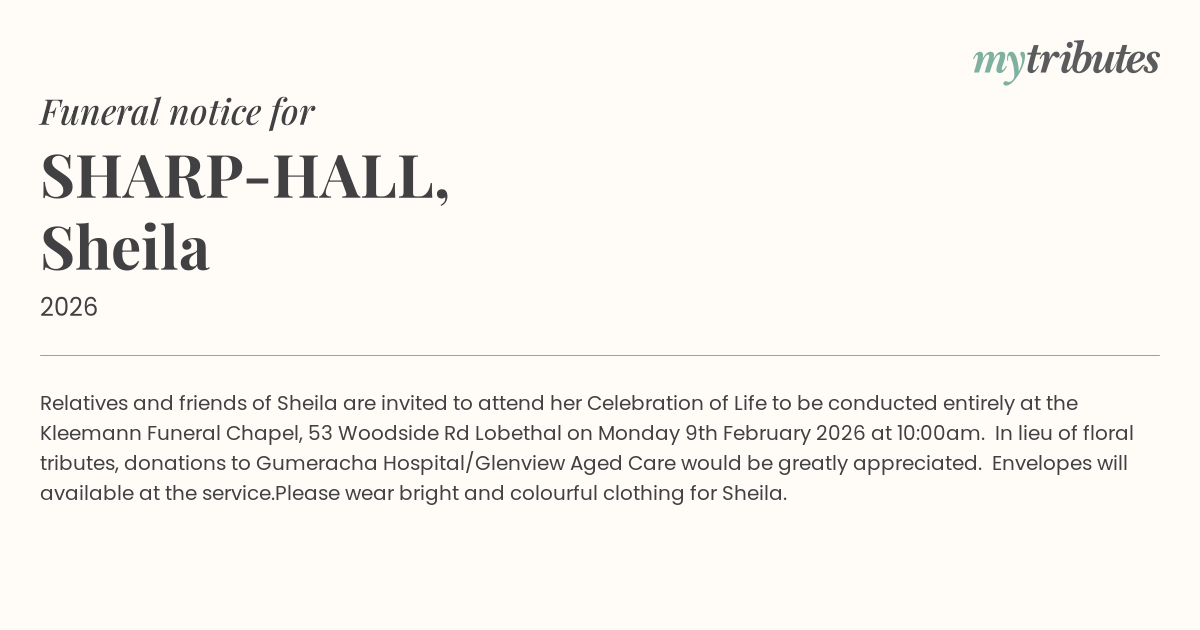 mytributes

Funeral notice for

SHARP-HALL,
Sheila

2026

Relatives and friends of Sheila are invited to attend her Celebration of Life to be conducted entirely at the Kleemann Funeral Chapel, 53 Woodside Rd Lobethal on Monday 9th February 2026 at 10:00am.  In lieu of floral tributes, donations to Gumeracha Hospital/Glenview Aged Care would be greatly appreciated.  Envelopes will available at the service.Please wear bright and colourful clothing for Sheila.